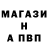 МАГАЗИ
Н
А ПВП